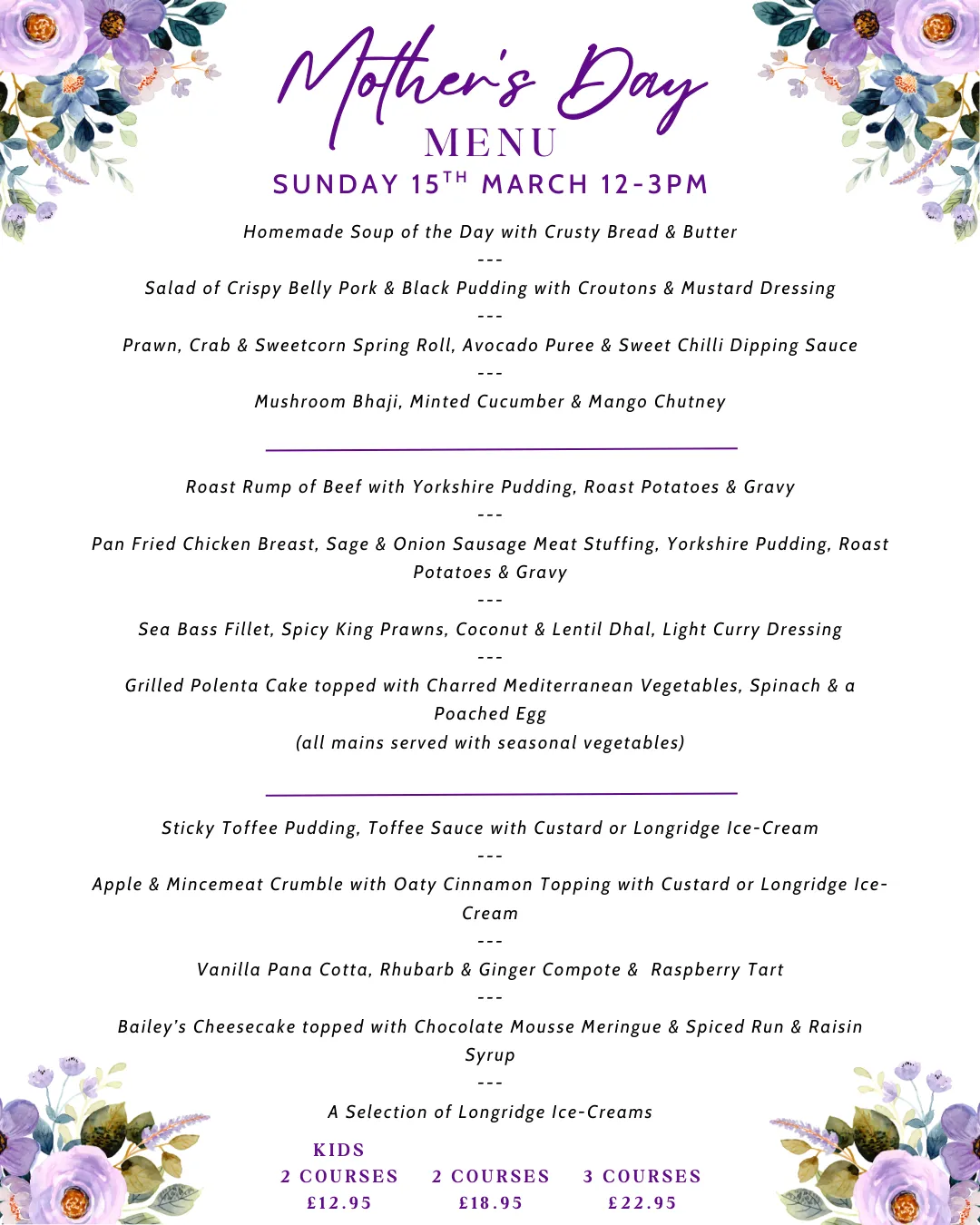 Mother's Day
MENU
SUNDAY 15$^{TH}$ MARCH 12-3PM

Homemade Soup of the Day with Crusty Bread & Butter
---
Salad of Crispy Belly Pork & Black Pudding with Croutons & Mustard Dressing
---
Prawn, Crab & Sweetcorn Spring Roll, Avocado Puree & Sweet Chilli Dipping Sauce
---
Mushroom Bhaji, Minted Cucumber & Mango Chutney

Roast Rump of Beef with Yorkshire Pudding, Roast Potatoes & Gravy
---
Pan Fried Chicken Breast, Sage & Onion Sausage Meat Stuffing, Yorkshire Pudding, Roast Potatoes & Gravy
---
Sea Bass Fillet, Spicy King Prawns, Coconut & Lentil Dhal, Light Curry Dressing
---
Grilled Polenta Cake topped with Charred Mediterranean Vegetables, Spinach & a Poached Egg
(all mains served with seasonal vegetables)

Sticky Toffee Pudding, Toffee Sauce with Custard or Longridge Ice-Cream
---
Apple & Mincemeat Crumble with Oaty Cinnamon Topping with Custard or Longridge Ice-Cream
---
Vanilla Pana Cotta, Rhubarb & Ginger Compote & Raspberry Tart
---
Bailey's Cheesecake topped with Chocolate Mousse Meringue & Spiced Run & Raisin Syrup
---
A Selection of Longridge Ice-Creams

KIDS
2 COURSES
£12.95

2 COURSES
£18.95

3 COURSES
£22.95